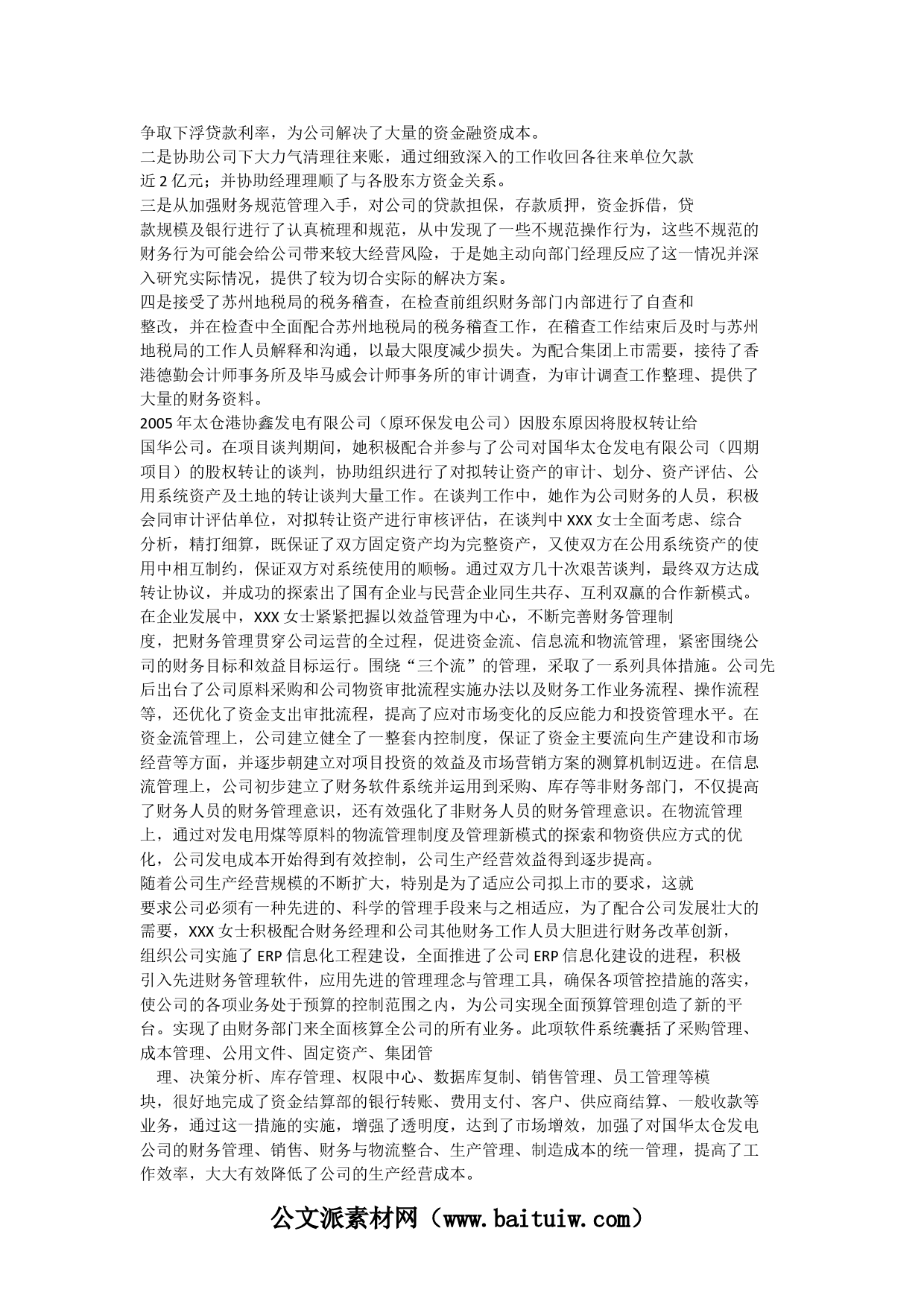 争取下浮贷款利率，为公司解决了大量的资金融资成本。
二是协助公司下大力气清理往来账，通过细致深入的工作收回各往来单位欠款近 2 亿元；并协助经理理顺了与各股东方资金关系。
三是从加强财务规范管理入手，对公司的贷款担保，存款质押，资金拆借，贷款规模及银行进行了认真梳理和规范，从中发现了一些不规范操作行为，这些不规范的财务行为可能会给公司带来较大经营风险，于是她主动向部门经理反应了这一情况并深入研究实际情况，提供了较为切合实际的解决方案。
四是接受了苏州地税局的税务稽查，在检查前组织财务部门内部进行了自查和整改，并在检查中全面配合苏州地税局的税务稽查工作，在稽查工作结束后及时与苏州地税局的工作人员解释和沟通，以最大限度减少损失。为配合集团上市需要，接待了香港德勤会计师事务所及毕马威会计师事务所的审计调查，为审计调查工作整理、提供了大量的财务资料。
2005 年太仓港协鑫发电有限公司（原环保发电公司）因股东原因将股权转让给国华公司。在项目谈判期间，她积极配合并参与了公司对国华太仓发电有限公司（四期项目）的股权转让的谈判，协助组织进行了对拟转让资产的审计、划分、资产评估、公用系统资产及土地的转让谈判大量工作。在谈判工作中，她作为公司财务的人员，积极会同审计评估单位，对拟转让资产进行审核评估，在谈判中 XXX 女士全面考虑、综合分析，精打细算，既保证了双方固定资产均为完整资产，又使双方在公用系统资产的使用中相互制约，保证双方对系统使用的顺畅。通过双方几十次艰苦谈判，最终双方达成转让协议，并成功的探索出了国有企业与民营企业同生共存、互利双赢的合作新模式。
在企业发展中，XXX 女士紧紧把握以效益管理为中心，不断完善财务管理制度，把财务管理贯穿公司运营的全过程，促进资金流、信息流和物流管理，紧密围绕公司的财务目标和效益目标运行。围绕“三个流”的管理，采取了一系列具体措施。公司先后出台了公司原料采购和公司物资审批流程实施办法以及财务工作业务流程、操作流程等，还优化了资金支出审批流程，提高了应对市场变化的反应能力和投资管理水平。在资金流管理上，公司建立健全了一整套内控制度，保证了资金主要流向生产建设和市场经营等方面，并逐步朝建立对项目投资的效益及市场营销方案的测算机制迈进。在信息流管理上，公司初步建立了财务软件系统并运用到采购、库存等非财务部门，不仅提高了财务人员的财务管理意识，还有效强化了非财务人员的财务管理意识。在物流管理上，通过对发电用煤等原料的物流管理制度及管理新模式的探索和物资供应方式的优化，公司发电成本开始得到有效控制，公司生产经营效益得到逐步提高。
随着公司生产经营规模的不断扩大，特别是为了适应公司拟上市的要求，这就要求公司必须有一种先进的、科学的管理手段来与之相适应，为了配合公司发展壮大的需要，XXX 女士积极配合财务经理和公司其他财务工作人员大胆进行财务改革创新，组织公司实施了 ERP 信息化工程建设，全面推进了公司 ERP 信息化建设的进程，积极引入先进财务管理软件，应用先进的管理理念与管理工具，确保各项管控措施的落实，使公司的各项业务处于预算的控制范围之内，为公司实现全面预算管理创造了新的平台。实现了由财务部门来全面核算全公司的所有业务。此项软件系统囊括了采购管理、成本管理、公用文件、固定资产、集团管
理、决策分析、库存管理、权限中心、数据库复制、销售管理、员工管理等模块，很好地完成了资金结算部的银行转账、费用支付、客户、供应商结算、一般收款等业务，通过这一措施的实施，增强了透明度，达到了市场增效，加强了对国华太仓发电公司的财务管理、销售、财务与物流整合、生产管理、制造成本的统一管理，提高了工作效率，大大有效降低了公司的生产经营成本。

公文派素材网（www.baituiw.com）